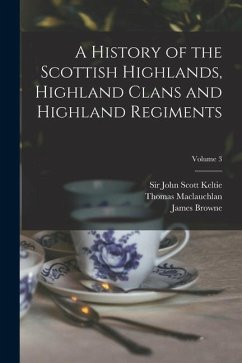 A History of the Scottish Highlands, Highland Clans and Highland Regiments

Volume 3

Sir John Scott Keltie
Thomas Maclauchlan
James Browne